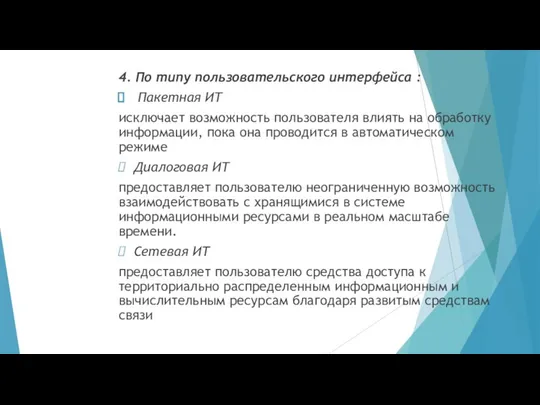 4. По типу пользовательского интерфейса :

Пакетная ИТ

исключает возможность пользователя влиять на обработку информации, пока она проводится в автоматическом режиме

Диалоговая ИТ

предоставляет пользователю неограниченную возможность взаимодействовать с хранящимися в системе информационными ресурсами в реальном масштабе времени.

Сетевая ИТ

предоставляет пользователю средства доступа к территориально распределенным информационным и вычислительным ресурсам благодаря развитым средствам связи